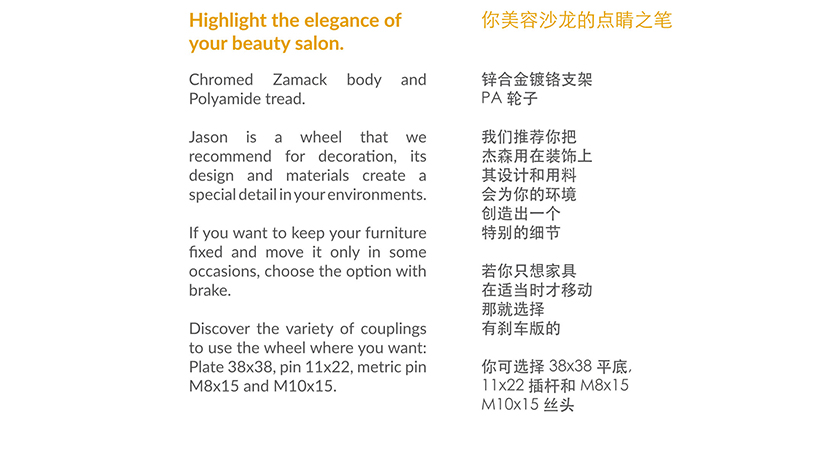 Highlight the elegance of your beauty salon.

Chromed Zamack body and Polyamide tread.

Jason is a wheel that we recommend for decoration, its design and materials create a special detail in your environments.

If you want to keep your furniture fixed and move it only in some occasions, choose the option with brake.

Discover the variety of couplings to use the wheel where you want: Plate 38x38, pin 11x22, metric pin M8x15 and M10x15.

你美容沙龙的点睛之笔

锌合金镀铬支架
PA 轮子

我们推荐你把
杰森用在装饰上
其设计和用料
会为你的环境
创造出一个
特别的细节

若你只想家具
在适当时才移动
那就选择
有刹车版的

你可选择 38x38 平底,
11x22 插杆和 M8x15
M10x15 丝头